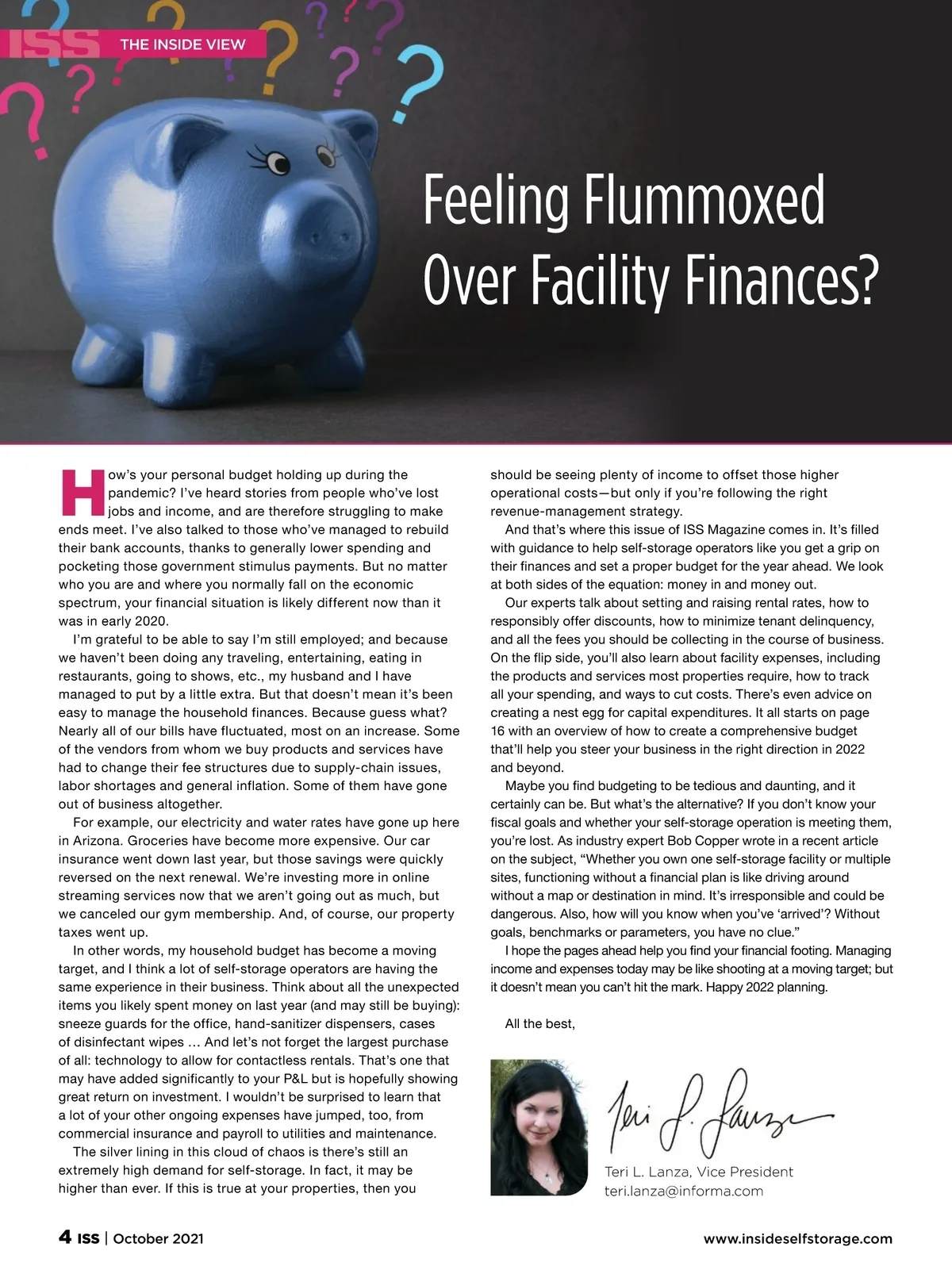 ISS THE INSIDE VIEW

Feeling Flummoxed Over Facility Finances?

How's your personal budget holding up during the pandemic? I've heard stories from people who've lost jobs and income, and are therefore struggling to make ends meet. I've also talked to those who've managed to rebuild their bank accounts, thanks to generally lower spending and pocketing those government stimulus payments. But no matter who you are and where you normally fall on the economic spectrum, your financial situation is likely different now than it was in early 2020.

I'm grateful to be able to say I'm still employed; and because we haven't been doing any traveling, entertaining, eating in restaurants, going to shows, etc., my husband and I have managed to put by a little extra. But that doesn't mean it's been easy to manage the household finances. Because guess what? Nearly all of our bills have fluctuated, most on an increase. Some of the vendors from whom we buy products and services have had to change their fee structures due to supply-chain issues, labor shortages and general inflation. Some of them have gone out of business altogether.

For example, our electricity and water rates have gone up here in Arizona. Groceries have become more expensive. Our car insurance went down last year, but those savings were quickly reversed on the next renewal. We're investing more in online streaming services now that we aren't going out as much, but we canceled our gym membership. And, of course, our property taxes went up.

In other words, my household budget has become a moving target, and I think a lot of self-storage operators are having the same experience in their business. Think about all the unexpected items you likely spent money on last year (and may still be buying): sneeze guards for the office, hand-sanitizer dispensers, cases of disinfectant wipes … And let's not forget the largest purchase of all: technology to allow for contactless rentals. That's one that may have added significantly to your P&L but is hopefully showing great return on investment. I wouldn't be surprised to learn that a lot of your other ongoing expenses have jumped, too, from commercial insurance and payroll to utilities and maintenance.

The silver lining in this cloud of chaos is there's still an extremely high demand for self-storage. In fact, it may be higher than ever. If this is true at your properties, then you should be seeing plenty of income to offset those higher operational costs—but only if you're following the right revenue-management strategy.

And that's where this issue of ISS Magazine comes in. It's filled with guidance to help self-storage operators like you get a grip on their finances and set a proper budget for the year ahead. We look at both sides of the equation: money in and money out.

Our experts talk about setting and raising rental rates, how to responsibly offer discounts, how to minimize tenant delinquency, and all the fees you should be collecting in the course of business. On the flip side, you'll also learn about facility expenses, including the products and services most properties require, how to track all your spending, and ways to cut costs. There's even advice on creating a nest egg for capital expenditures. It all starts on page 16 with an overview of how to create a comprehensive budget that'll help you steer your business in the right direction in 2022 and beyond.

Maybe you find budgeting to be tedious and daunting, and it certainly can be. But what's the alternative? If you don't know your fiscal goals and whether your self-storage operation is meeting them, you're lost. As industry expert Bob Copper wrote in a recent article on the subject, "Whether you own one self-storage facility or multiple sites, functioning without a financial plan is like driving around without a map or destination in mind. It's irresponsible and could be dangerous. Also, how will you know when you've 'arrived'? Without goals, benchmarks or parameters, you have no clue."

I hope the pages ahead help you find your financial footing. Managing income and expenses today may be like shooting at a moving target; but it doesn't mean you can't hit the mark. Happy 2022 planning.

All the best,

Teri L. Lanza

Teri L. Lanza, Vice President
teri.lanza@informa.com

4 ISS | October 2021

www.insideselfstorage.com